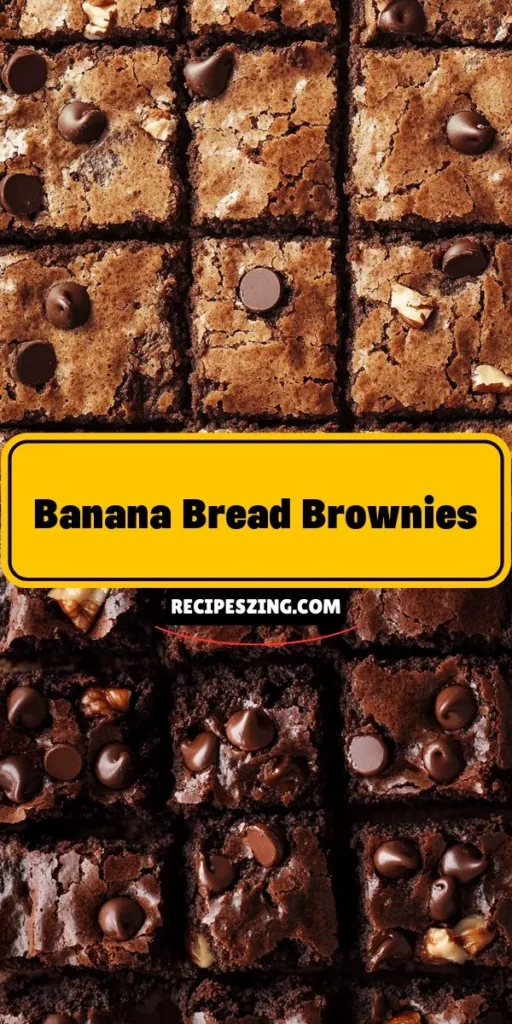 Banana Bread Brownies

RECIPESZING.COM